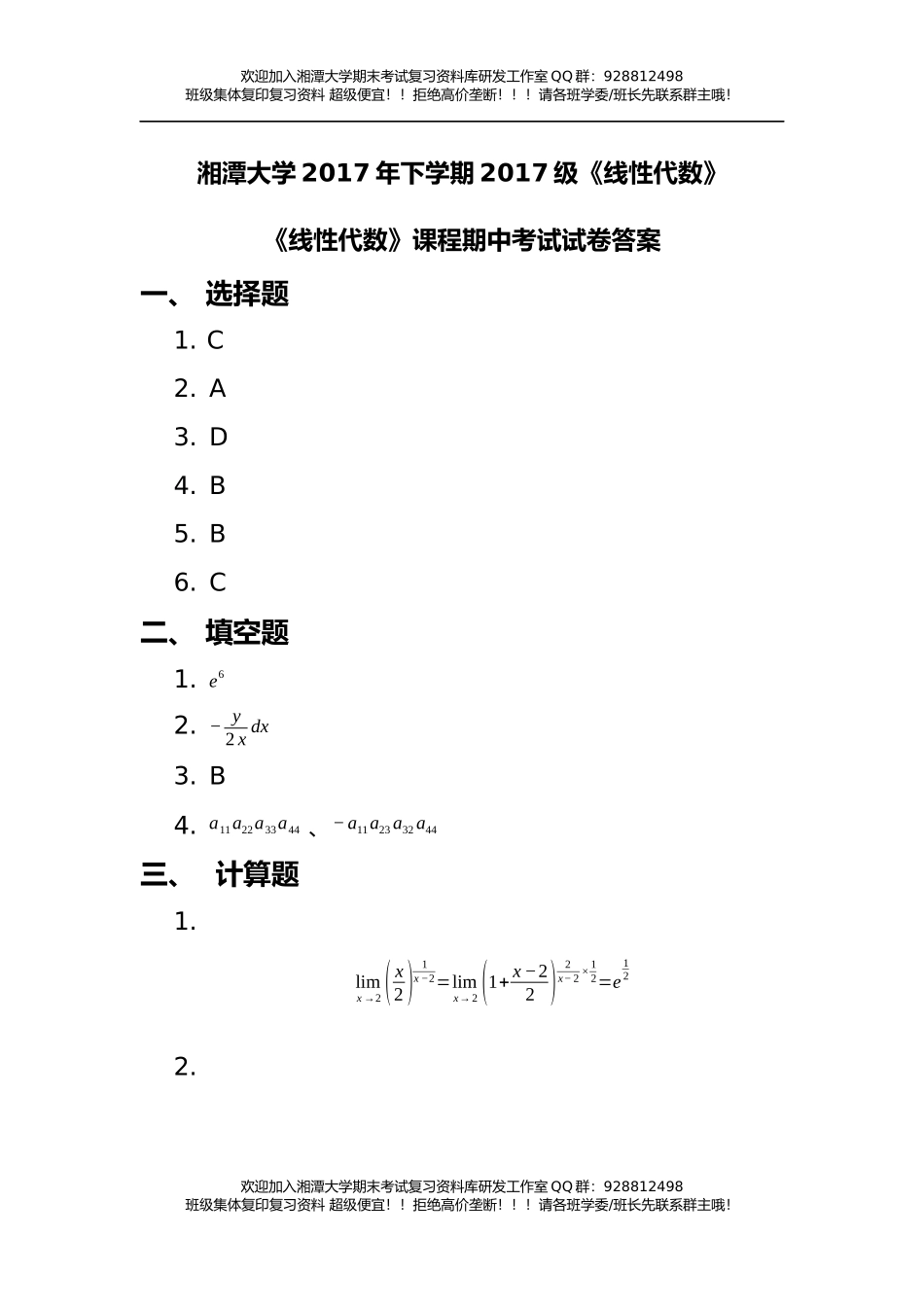 欢迎加入湘潭大学期末考试复习资料库研发工作室 QQ 群：928812498
班级集体复印复习资料 超级便宜！！拒绝高价垄断！！！请各班学委/班长先联系群主哦！

湘潭大学 2017 年下学期 2017 级《线性代数》

《线性代数》课程期中考试试卷答案

一、 选择题

1. C
2. A
3. D
4. B
5. B
6. C

二、 填空题

1. $e^6$
2. $-\frac{y}{2x}dx$
3. B
4. $a_{11}a_{22}a_{33}a_{44}$ 、 $-a_{11}a_{23}a_{32}a_{44}$

三、 计算题

1.

$\lim_{x\to 2}\left(\frac{x}{2}\right)^{\frac{1}{x-2}}=\lim_{x\to 2}\left(1+\frac{x-2}{2}\right)^{\frac{2}{x-2}\times\frac{1}{2}}=e^{\frac{1}{2}}$

2.

欢迎加入湘潭大学期末考试复习资料库研发工作室 QQ 群：928812498
班级集体复印复习资料 超级便宜！！拒绝高价垄断！！！请各班学委/班长先联系群主哦！